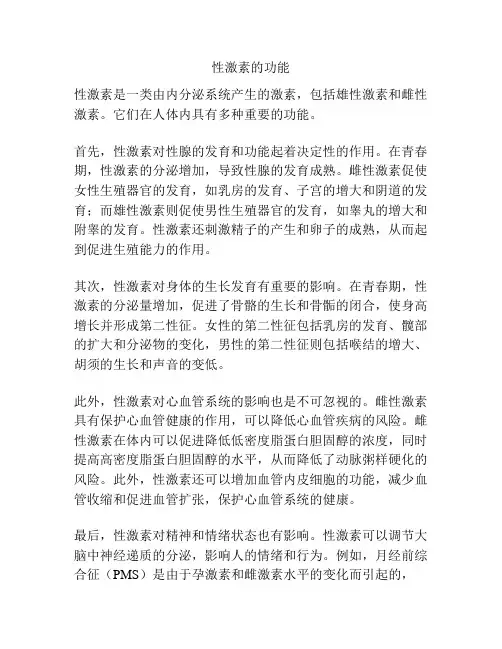 性激素的功能

性激素是一类由内分泌系统产生的激素，包括雄性激素和雌性激素。它们在人体内具有多种重要的功能。

首先，性激素对性腺的发育和功能起着决定性的作用。在青春期，性激素的分泌增加，导致性腺的发育成熟。雌性激素促使女性生殖器官的发育，如乳房的发育、子宫的增大和阴道的发育；而雄性激素则促使男性生殖器官的发育，如睾丸的增大和附睾的发育。性激素还刺激精子的产生和卵子的成熟，从而起到促进生殖能力的作用。

其次，性激素对身体的生长发育有重要的影响。在青春期，性激素的分泌量增加，促进了骨骼的生长和骨骺的闭合，使身高增长并形成第二性征。女性的第二性征包括乳房的发育、髋部的扩大和分泌物的变化，男性的第二性征则包括喉结的增大、胡须的生长和声音的变低。

此外，性激素对心血管系统的影响也是不可忽视的。雌性激素具有保护心血管健康的作用，可以降低心血管疾病的风险。雌性激素在体内可以促进降低低密度脂蛋白胆固醇的浓度，同时提高高密度脂蛋白胆固醇的水平，从而降低了动脉粥样硬化的风险。此外，性激素还可以增加血管内皮细胞的功能，减少血管收缩和促进血管扩张，保护心血管系统的健康。

最后，性激素对精神和情绪状态也有影响。性激素可以调节大脑中神经递质的分泌，影响人的情绪和行为。例如，月经前综合征（PMS）是由于孕激素和雌激素水平的变化而引起的，